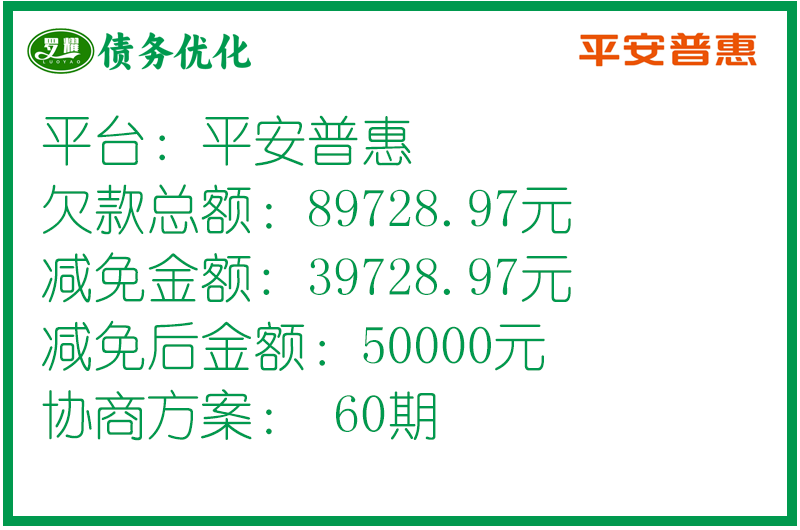 罗耀
LUOYAO
债务优化

平安普惠

平台：平安普惠
欠款总额：89728.97元
减免金额：39728.97元
减免后金额：50000元
协商方案： 60期